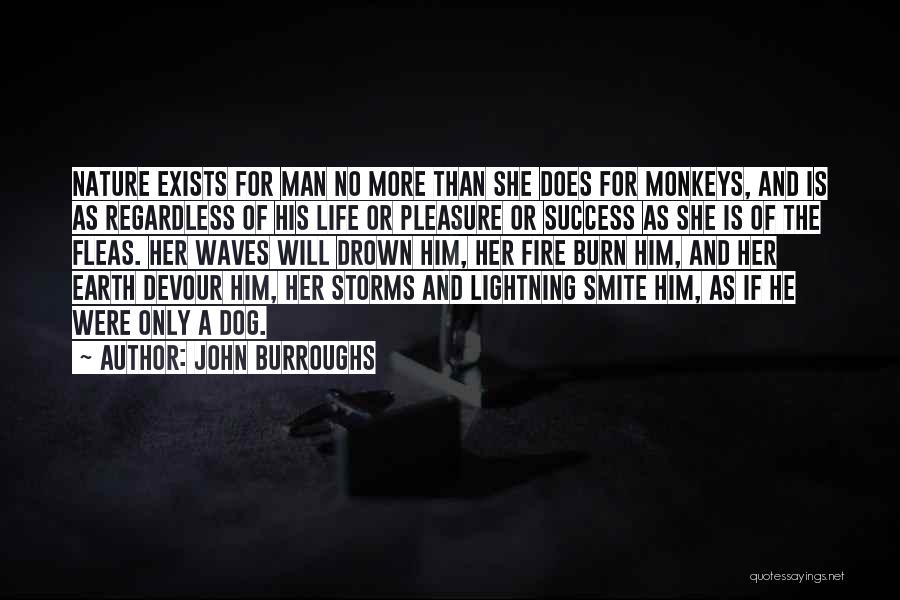 NATURE EXISTS FOR MAN NO MORE THAN SHE DOES FOR MONKEYS, AND IS AS REGARDLESS OF HIS LIFE OR PLEASURE OR SUCCESS AS SHE IS OF THE FLEAS. HER WAVES WILL DROWN HIM, HER FIRE BURN HIM, AND HER EARTH DEVOUR HIM, HER STORMS AND LIGHTNING SMITE HIM, AS IF HE WERE ONLY A DOG.

~ AUTHOR: JOHN BURROUGHS

quotessayings.net